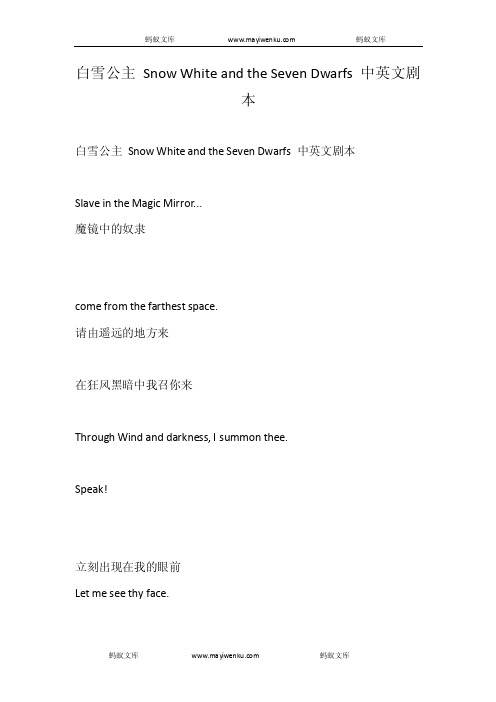 蚂蚁文库 www.mayiwenku.com 蚂蚁文库

白雪公主 Snow White and the Seven Dwarfs 中英文剧本

白雪公主 Snow White and the Seven Dwarfs 中英文剧本

Slave in the Magic Mirror...
魔镜中的奴隶

come from the farthest space.
请由遥远的地方来

在狂风黑暗中我召你来

Through Wind and darkness, I summon thee.

Speak!

立刻出现在我的眼前
Let me see thy face.

蚂蚁文库 www.mayiwenku.com 蚂蚁文库